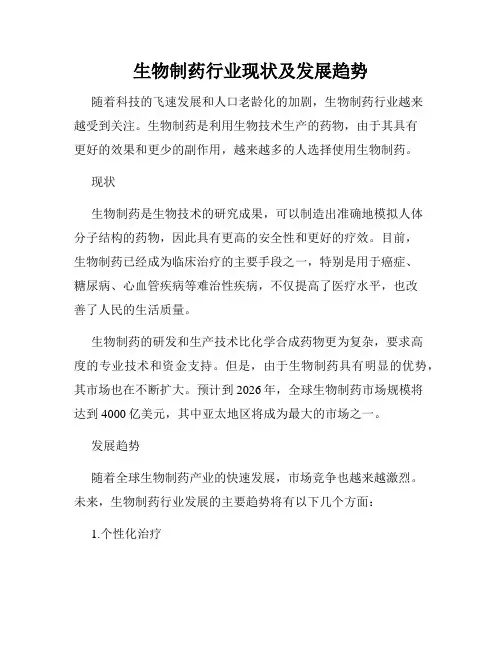 生物制药行业现状及发展趋势

随着科技的飞速发展和人口老龄化的加剧，生物制药行业越来越受到关注。生物制药是利用生物技术生产的药物，由于其具有更好的效果和更少的副作用，越来越多的人选择使用生物制药。

现状

生物制药是生物技术的研究成果，可以制造出准确地模拟人体分子结构的药物，因此具有更高的安全性和更好的疗效。目前，生物制药已经成为临床治疗的主要手段之一，特别是用于癌症、糖尿病、心血管疾病等难治性疾病，不仅提高了医疗水平，也改善了人民的生活质量。

生物制药的研发和生产技术比化学合成药物更为复杂，要求高度的专业技术和资金支持。但是，由于生物制药具有明显的优势，其市场也在不断扩大。预计到 2026 年，全球生物制药市场规模将达到 4000 亿美元，其中亚太地区将成为最大的市场之一。

发展趋势

随着全球生物制药产业的快速发展，市场竞争也越来越激烈。未来，生物制药行业发展的主要趋势将有以下几个方面：

1.个性化治疗